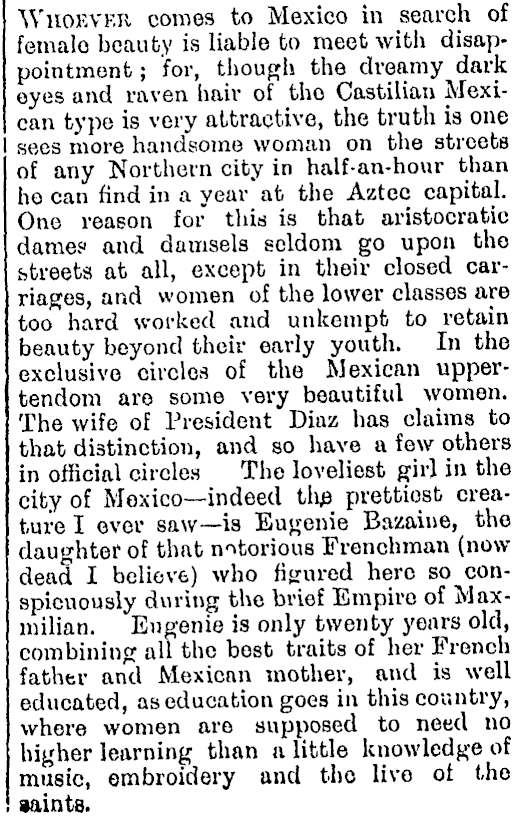 WHOEVER comes to Mexico in search of female beauty is liable to meet with disappointment; for, though the dreamy dark eyes and raven hair of the Castilian Mexican type is very attractive, the truth is one sees more handsome woman on the streets of any Northern city in half-an-hour than he can find in a year at the Aztec capital. One reason for this is that aristocratic dames and damsels seldom go upon the streets at all, except in their closed carriages, and women of the lower classes are too hard worked and unkempt to retain beauty beyond their early youth. In the exclusive circles of the Mexican uppertendom are some very beautiful women. The wife of President Diaz has claims to that distinction, and so have a few others in official circles The loveliest girl in the city of Mexico—indeed the prettiest creature I ever saw—is Eugenie Bazaine, the daughter of that notorious Frenchman (now dead I believe) who figured here so conspicuously during the brief Empire of Maxmilian. Eugenie is only twenty years old, combining all the best traits of her French father and Mexican mother, and is well educated, as education goes in this country, where women are supposed to need no higher learning than a little knowledge of music, embroidery and the live of the saints.